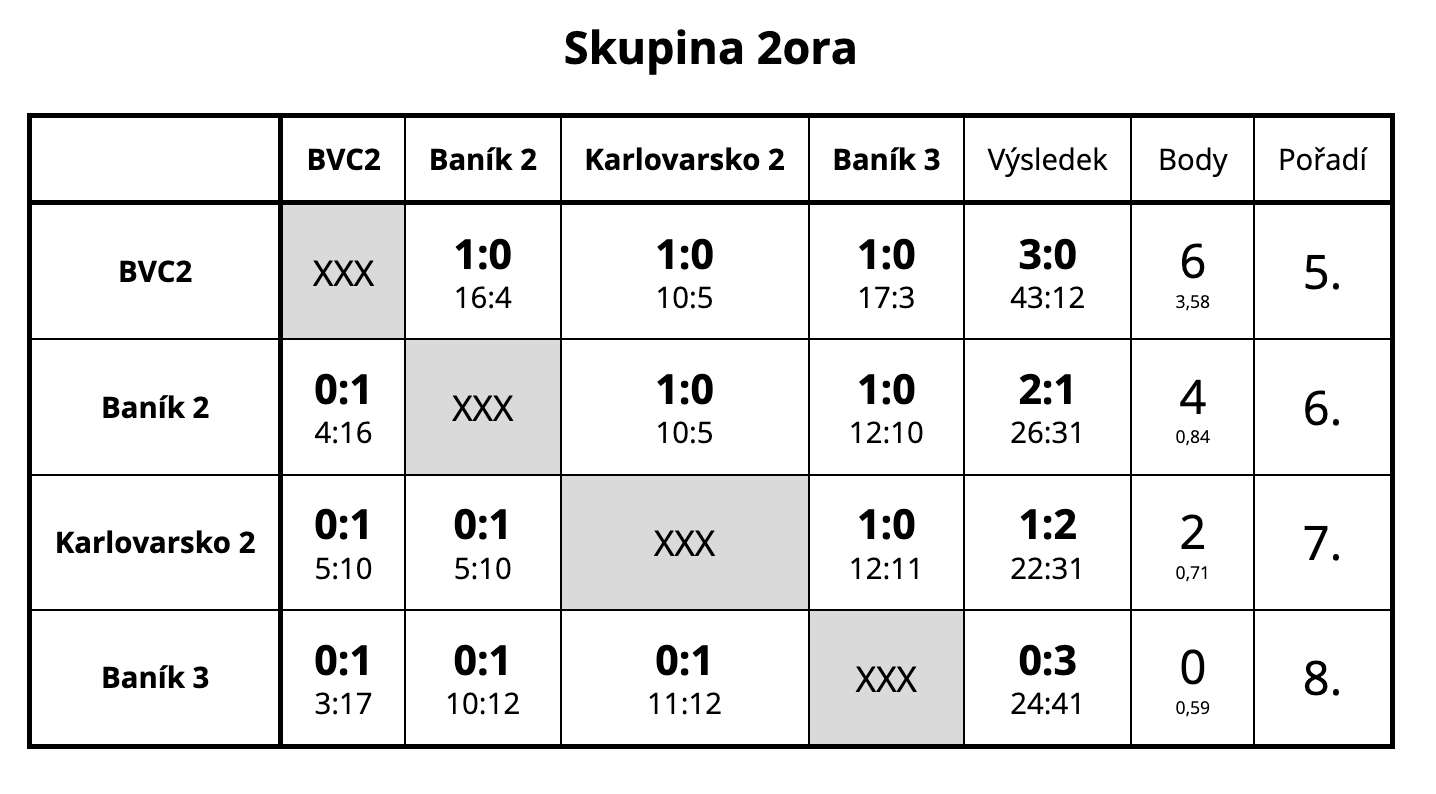 Skupina 2ora

|  | BVC2 | Baník 2 | Karlovarsko 2 | Baník 3 | Výsledek | Body | Pořadí |
|---|---|---|---|---|---|---|---|
| BVC2 | XXX | 1:0 16:4 | 1:0 10:5 | 1:0 17:3 | 3:0 43:12 | 6 3,58 | 5. |
| Baník 2 | 0:1 4:16 | XXX | 1:0 10:5 | 1:0 12:10 | 2:1 26:31 | 4 0,84 | 6. |
| Karlovarsko 2 | 0:1 5:10 | 0:1 5:10 | XXX | 1:0 12:11 | 1:2 22:31 | 2 0,71 | 7. |
| Baník 3 | 0:1 3:17 | 0:1 10:12 | 0:1 11:12 | XXX | 0:3 24:41 | 0 0,59 | 8. |